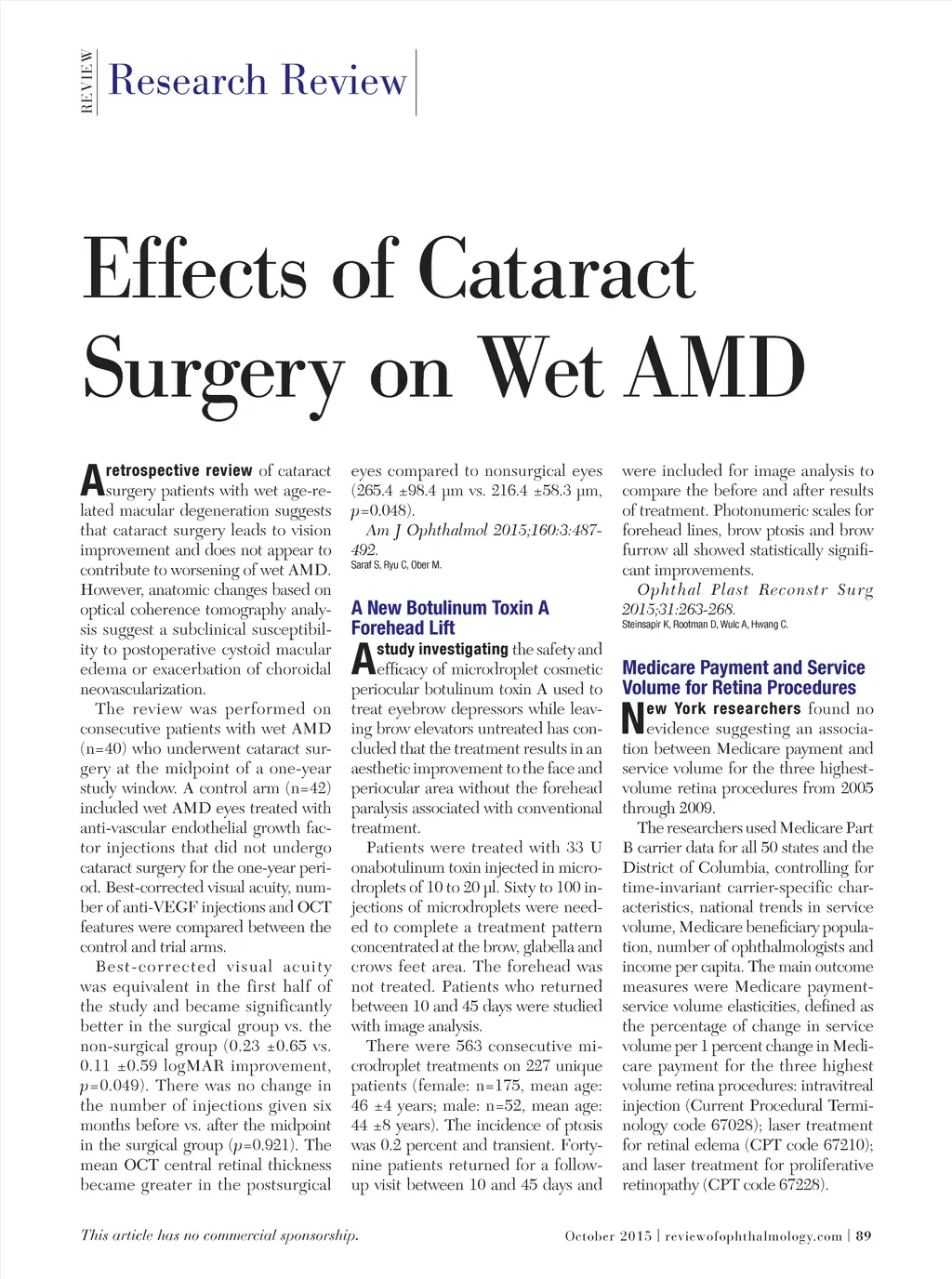 REVIEW Research Review

Effects of Cataract Surgery on Wet AMD

A retrospective review of cataract surgery patients with wet age-related macular degeneration suggests that cataract surgery leads to vision improvement and does not appear to contribute to worsening of wet AMD. However, anatomic changes based on optical coherence tomography analysis suggest a subclinical susceptibility to postoperative cystoid macular edema or exacerbation of choroidal neovascularization.

The review was performed on consecutive patients with wet AMD (n=40) who underwent cataract surgery at the midpoint of a one-year study window. A control arm (n=42) included wet AMD eyes treated with anti-vascular endothelial growth factor injections that did not undergo cataract surgery for the one-year period. Best-corrected visual acuity, number of anti-VEGF injections and OCT features were compared between the control and trial arms.

Best-corrected visual acuity was equivalent in the first half of the study and became significantly better in the surgical group vs. the non-surgical group (0.23 ±0.65 vs. 0.11 ±0.59 logMAR improvement, $p$=0.049). There was no change in the number of injections given six months before vs. after the midpoint in the surgical group ($p$=0.921). The mean OCT central retinal thickness became greater in the postsurgical eyes compared to nonsurgical eyes (265.4 ±98.4 µm vs. 216.4 ±58.3 µm, $p$=0.048).

Am J Ophthalmol 2015;160:3:487-492.
Saraf S, Ryu C, Ober M.

A New Botulinum Toxin A Forehead Lift

A study investigating the safety and efficacy of microdroplet cosmetic periocular botulinum toxin A used to treat eyebrow depressors while leaving brow elevators untreated has concluded that the treatment results in an aesthetic improvement to the face and periocular area without the forehead paralysis associated with conventional treatment.

Patients were treated with 33 U onabotulinum toxin injected in microdroplets of 10 to 20 µl. Sixty to 100 injections of microdroplets were needed to complete a treatment pattern concentrated at the brow, glabella and crows feet area. The forehead was not treated. Patients who returned between 10 and 45 days were studied with image analysis.

There were 563 consecutive microdroplet treatments on 227 unique patients (female: n=175, mean age: 46 ±4 years; male: n=52, mean age: 44 ±8 years). The incidence of ptosis was 0.2 percent and transient. Forty-nine patients returned for a follow-up visit between 10 and 45 days and were included for image analysis to compare the before and after results of treatment. Photonumeric scales for forehead lines, brow ptosis and brow furrow all showed statistically significant improvements.

Ophthal Plast Reconstr Surg 2015;31:263-268.
Steinsapir K, Rootman D, Wulc A, Hwang C.

Medicare Payment and Service Volume for Retina Procedures

New York researchers found no evidence suggesting an association between Medicare payment and service volume for the three highest-volume retina procedures from 2005 through 2009.

The researchers used Medicare Part B carrier data for all 50 states and the District of Columbia, controlling for time-invariant carrier-specific characteristics, national trends in service volume, Medicare beneficiary population, number of ophthalmologists and income per capita. The main outcome measures were Medicare payment-service volume elasticities, defined as the percentage of change in service volume per 1 percent change in Medicare payment for the three highest volume retina procedures: intravitreal injection (Current Procedural Terminology code 67028); laser treatment for retinal edema (CPT code 67210); and laser treatment for proliferative retinopathy (CPT code 67228).

This article has no commercial sponsorship.

October 2015 | reviewofophthalmology.com | 89